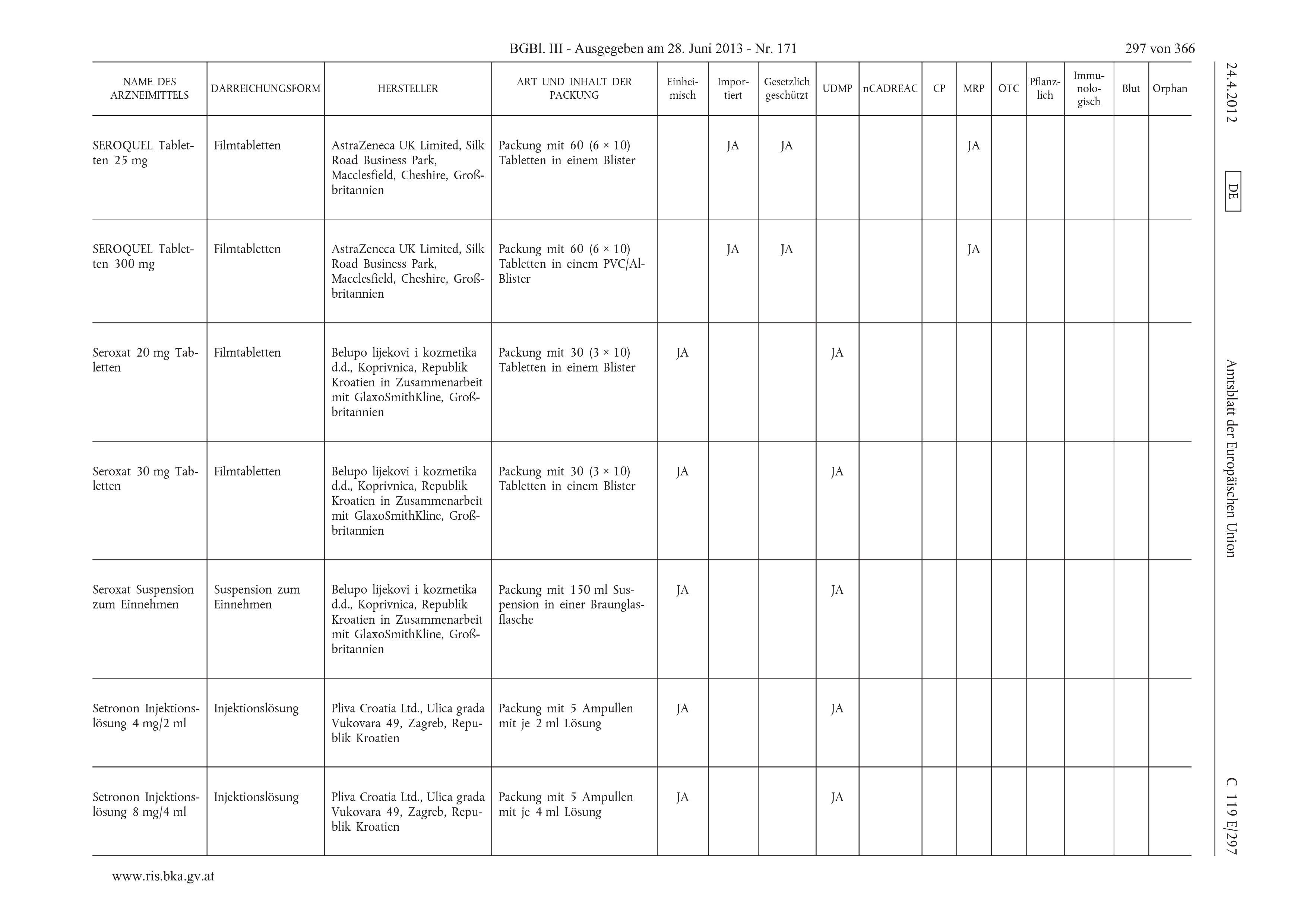 BGBl. III - Ausgegeben am 28. Juni 2013 - Nr. 171

297 von 366

24.4.2012 DE Amtsblatt der Europäischen Union C 119 E/297

| NAME DES ARZNEIMITTELS | DARREICHUNGSFORM | HERSTELLER | ART UND INHALT DER PACKUNG | Einheimisch | Importiert | Gesetzlich geschützt | UDMP | nCADREAC | CP | MRP | OTC | Pflanzlich | Immunologisch | Blut | Orphan |
|---|---|---|---|---|---|---|---|---|---|---|---|---|---|---|---|
| SEROQUEL Tabletten 25 mg | Filmtabletten | AstraZeneca UK Limited, Silk Road Business Park, Macclesfield, Cheshire, Großbritannien | Packung mit 60 (6 × 10) Tabletten in einem Blister | | JA | JA | | | | JA | | | | | |
| SEROQUEL Tabletten 300 mg | Filmtabletten | AstraZeneca UK Limited, Silk Road Business Park, Macclesfield, Cheshire, Großbritannien | Packung mit 60 (6 × 10) Tabletten in einem PVC/Al-Blister | | JA | JA | | | | JA | | | | | |
| Seroxat 20 mg Tabletten | Filmtabletten | Belupo lijekovi i kozmetika d.d., Koprivnica, Republik Kroatien in Zusammenarbeit mit GlaxoSmithKline, Großbritannien | Packung mit 30 (3 × 10) Tabletten in einem Blister | JA | | | JA | | | | | | | | |
| Seroxat 30 mg Tabletten | Filmtabletten | Belupo lijekovi i kozmetika d.d., Koprivnica, Republik Kroatien in Zusammenarbeit mit GlaxoSmithKline, Großbritannien | Packung mit 30 (3 × 10) Tabletten in einem Blister | JA | | | JA | | | | | | | | |
| Seroxat Suspension zum Einnehmen | Suspension zum Einnehmen | Belupo lijekovi i kozmetika d.d., Koprivnica, Republik Kroatien in Zusammenarbeit mit GlaxoSmithKline, Großbritannien | Packung mit 150 ml Suspension in einer Braunglasflasche | JA | | | JA | | | | | | | | |
| Setronon Injektionslösung 4 mg/2 ml | Injektionslösung | Pliva Croatia Ltd., Ulica grada Vukovara 49, Zagreb, Republik Kroatien | Packung mit 5 Ampullen mit je 2 ml Lösung | JA | | | JA | | | | | | | | |
| Setronon Injektionslösung 8 mg/4 ml | Injektionslösung | Pliva Croatia Ltd., Ulica grada Vukovara 49, Zagreb, Republik Kroatien | Packung mit 5 Ampullen mit je 4 ml Lösung | JA | | | JA | | | | | | | | |

www.ris.bka.gv.at